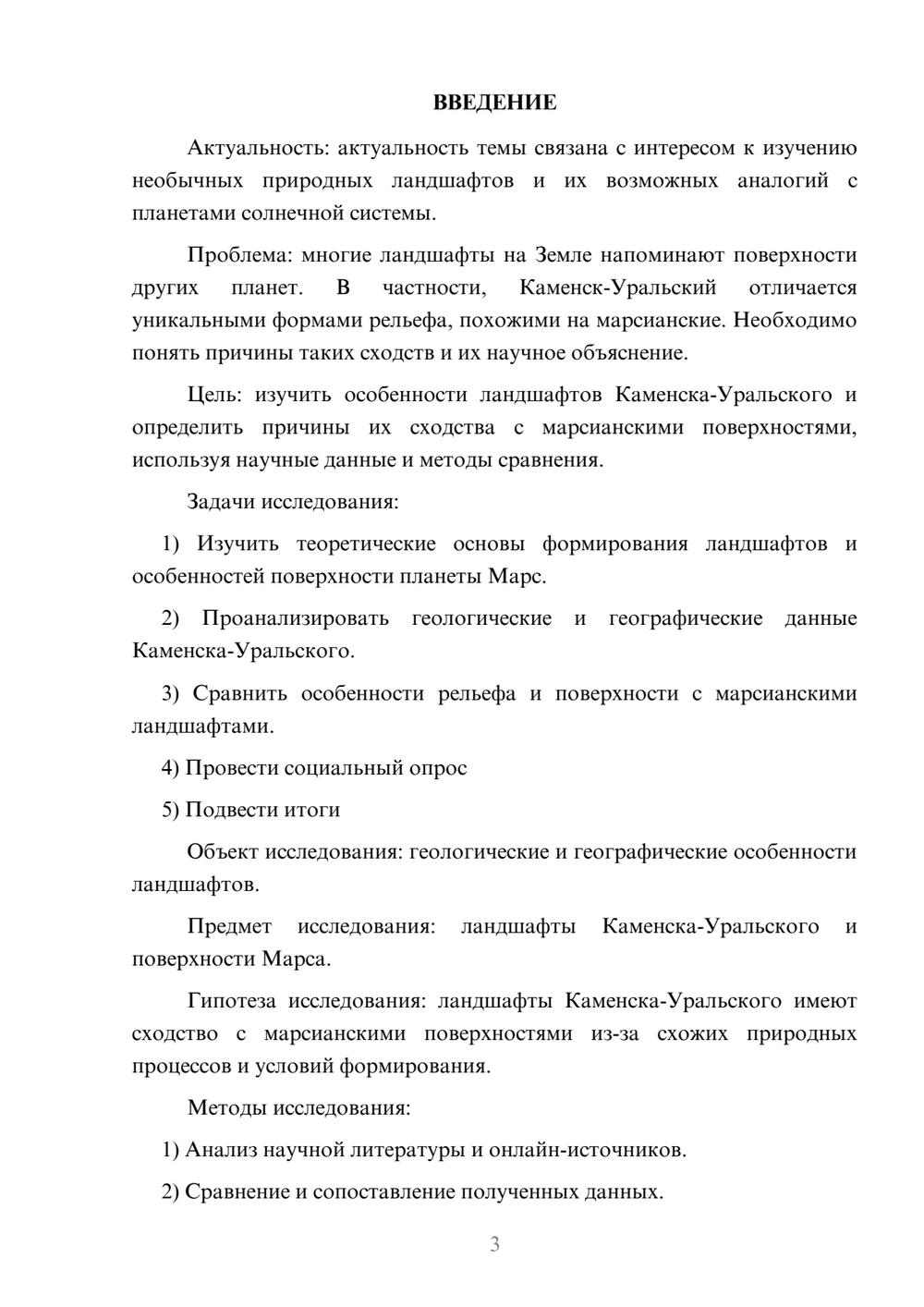 ВВЕДЕНИЕ

Актуальность: актуальность темы связана с интересом к изучению необычных природных ландшафтов и их возможных аналогий с планетами солнечной системы.

Проблема: многие ландшафты на Земле напоминают поверхности других планет. В частности, Каменск-Уральский отличается уникальными формами рельефа, похожими на марсианские. Необходимо понять причины таких сходств и их научное объяснение.

Цель: изучить особенности ландшафтов Каменска-Уральского и определить причины их сходства с марсианскими поверхностями, используя научные данные и методы сравнения.

Задачи исследования:

1) Изучить теоретические основы формирования ландшафтов и особенностей поверхности планеты Марс.

2) Проанализировать геологические и географические данные Каменска-Уральского.

3) Сравнить особенности рельефа и поверхности с марсианскими ландшафтами.

4) Провести социальный опрос

5) Подвести итоги

Объект исследования: геологические и географические особенности ландшафтов.

Предмет исследования: ландшафты Каменска-Уральского и поверхности Марса.

Гипотеза исследования: ландшафты Каменска-Уральского имеют сходство с марсианскими поверхностями из-за схожих природных процессов и условий формирования.

Методы исследования:

1) Анализ научной литературы и онлайн-источников.

2) Сравнение и сопоставление полученных данных.

3